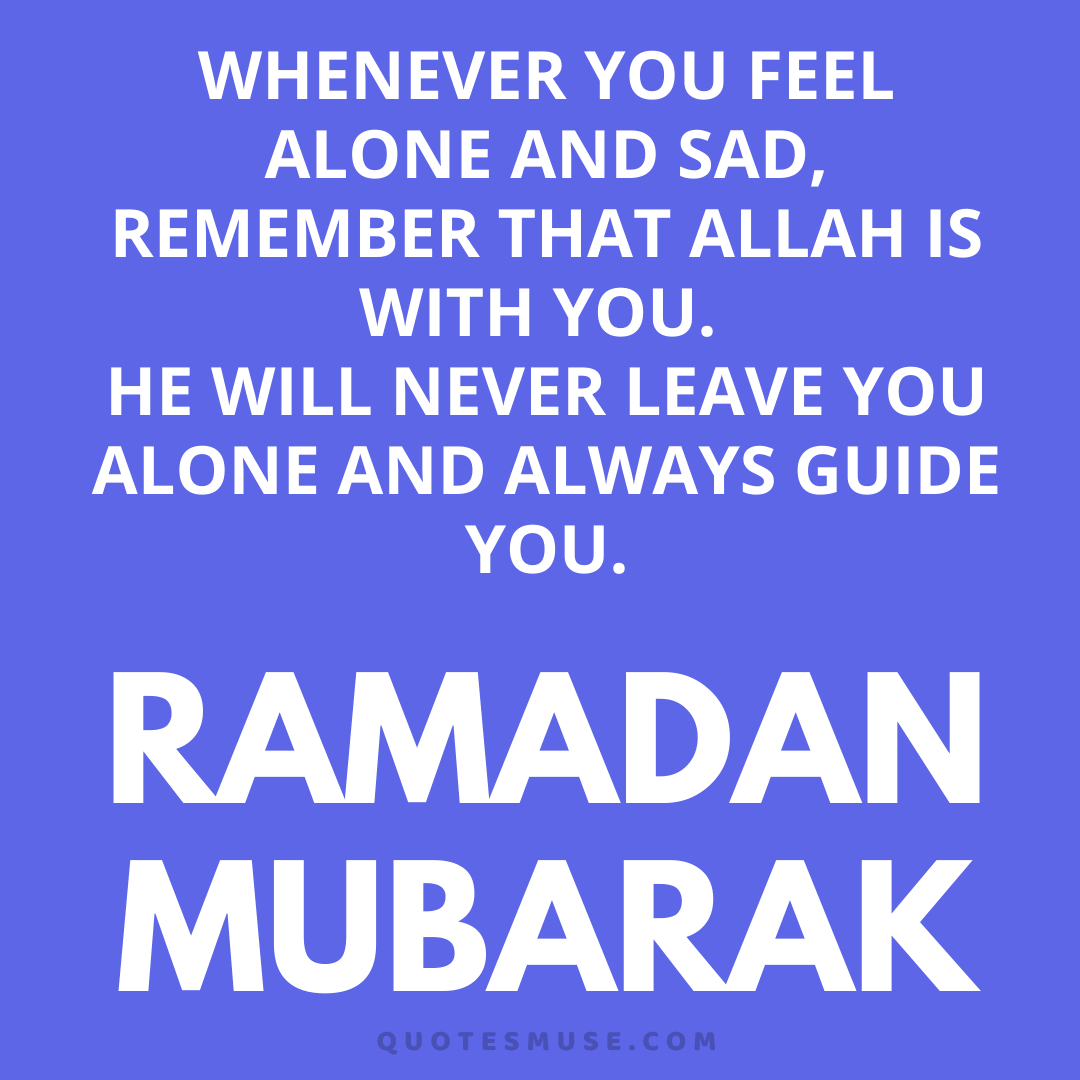 WHENEVER YOU FEEL ALONE AND SAD, REMEMBER THAT ALLAH IS WITH YOU.
HE WILL NEVER LEAVE YOU ALONE AND ALWAYS GUIDE YOU.

RAMADAN MUBARAK

QUOTESMUSE.COM